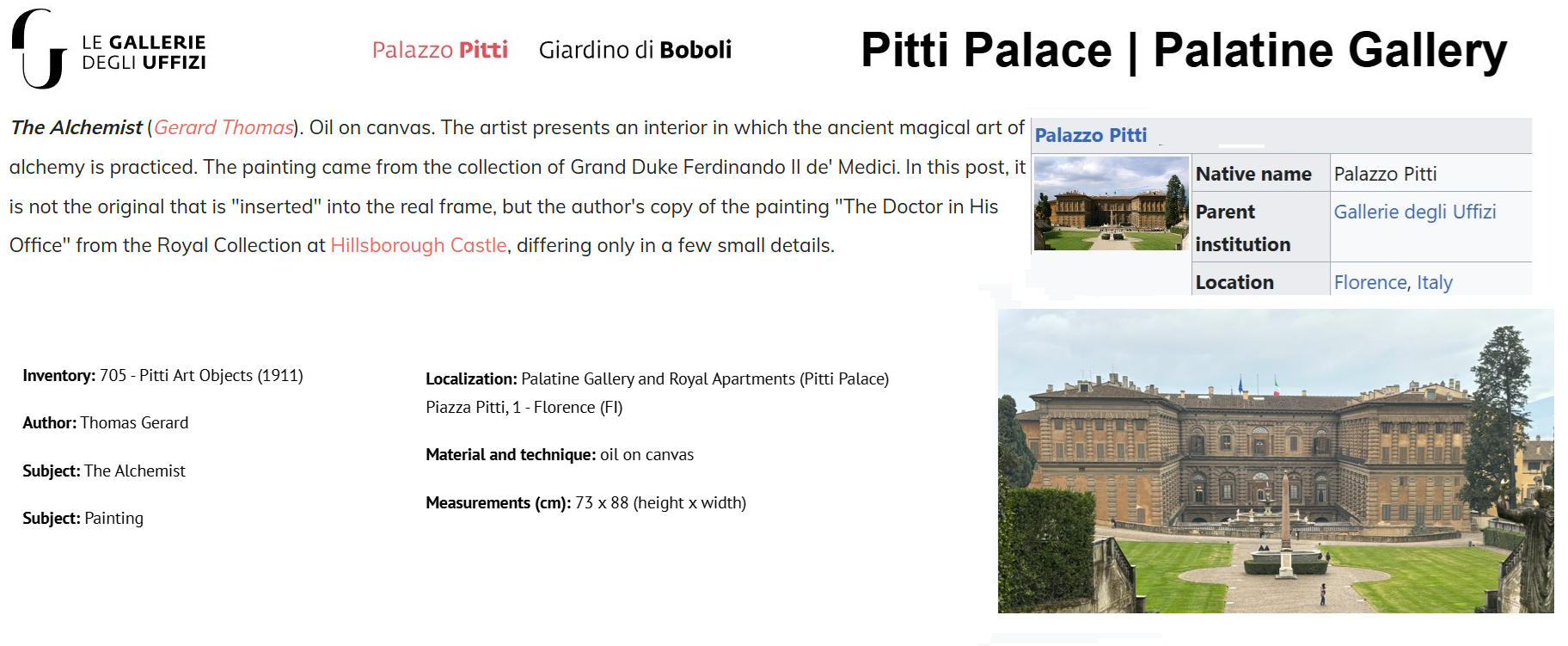 LE GALLERIE
DEGLI UFFIZI

Palazzo Pitti Giardino di Boboli

Pitti Palace | Palatine Gallery

The Alchemist (Gerard Thomas). Oil on canvas. The artist presents an interior in which the ancient magical art of alchemy is practiced. The painting came from the collection of Grand Duke Ferdinando II de' Medici. In this post, it is not the original that is "inserted" into the real frame, but the author's copy of the painting "The Doctor in His Office" from the Royal Collection at Hillsborough Castle, differing only in a few small details.

Palazzo Pitti

Native name Palazzo Pitti
Parent institution Gallerie degli Uffizi
Location Florence, Italy

Inventory: 705 - Pitti Art Objects (1911)

Author: Thomas Gerard

Subject: The Alchemist

Subject: Painting

Localization: Palatine Gallery and Royal Apartments (Pitti Palace)
Piazza Pitti, 1 - Florence (FI)

Material and technique: oil on canvas

Measurements (cm): 73 x 88 (height x width)